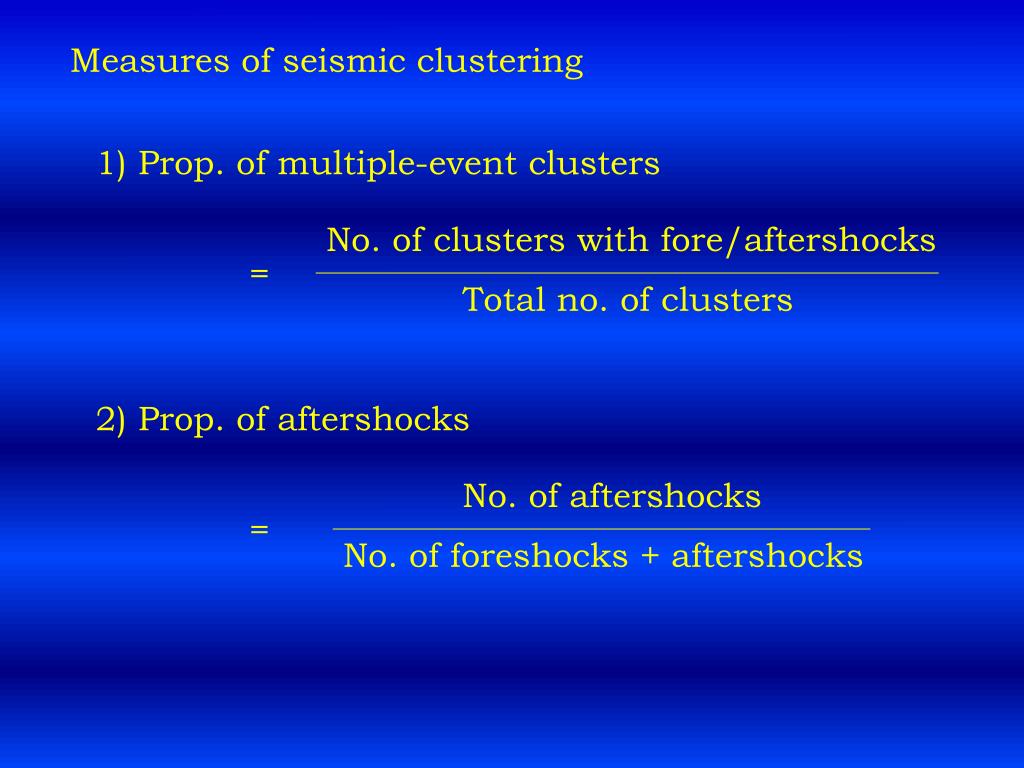 Measures of seismic clustering

1) Prop. of multiple-event clusters

$= \frac{\text{No. of clusters with fore/aftershocks}}{\text{Total no. of clusters}}$

2) Prop. of aftershocks

$= \frac{\text{No. of aftershocks}}{\text{No. of foreshocks + aftershocks}}$